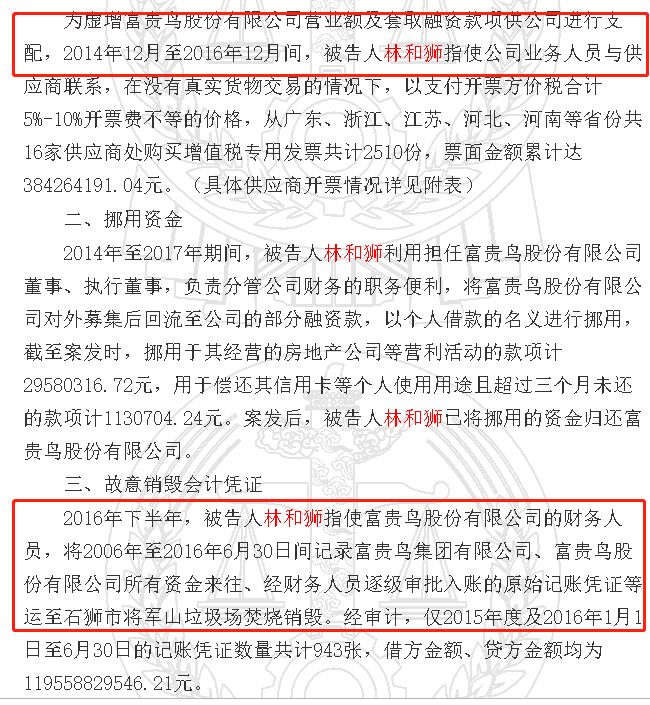 为虚增富贵鸟股份有限公司营业额及套取融资款项供公司进行支配，2014年12月至2016年12月间，被告人林和狮指使公司业务人员与供应商联系，在没有真实货物交易的情况下，以支付开票方价税合计5%-10%开票费不等的价格，从广东、浙江、江苏、河北、河南等省份共16家供应商处购买增值税专用发票共计2510份，票面金额累计达384264191.04元。（具体供应商开票情况详见附表）

二、挪用资金

2014年至2017年期间，被告人林和狮利用担任富贵鸟股份有限公司董事、执行董事，负责分管公司财务的职务便利，将富贵鸟股份有限公司对外募集后回流至公司的部分融资款，以个人借款的名义进行挪用，截至案发时，挪用于其经营的房地产公司等营利活动的款项计29580316.72元，用于偿还其信用卡等个人使用用途且超过三个月未还的款项计1130704.24元。案发后，被告人林和狮已将挪用的资金归还富贵鸟股份有限公司。

三、故意销毁会计凭证

2016年下半年，被告人林和狮指使富贵鸟股份有限公司的财务人员，将2006年至2016年6月30日间记录富贵鸟集团有限公司、富贵鸟股份有限公司所有资金来往、经财务人员逐级审批入账的原始记账凭证等运至石狮市将军山垃圾场焚烧销毁。经审计，仅2015年度及2016年1月1日至6月30日的记账凭证数量共计943张，借方金额、贷方金额均为119558829546.21元。